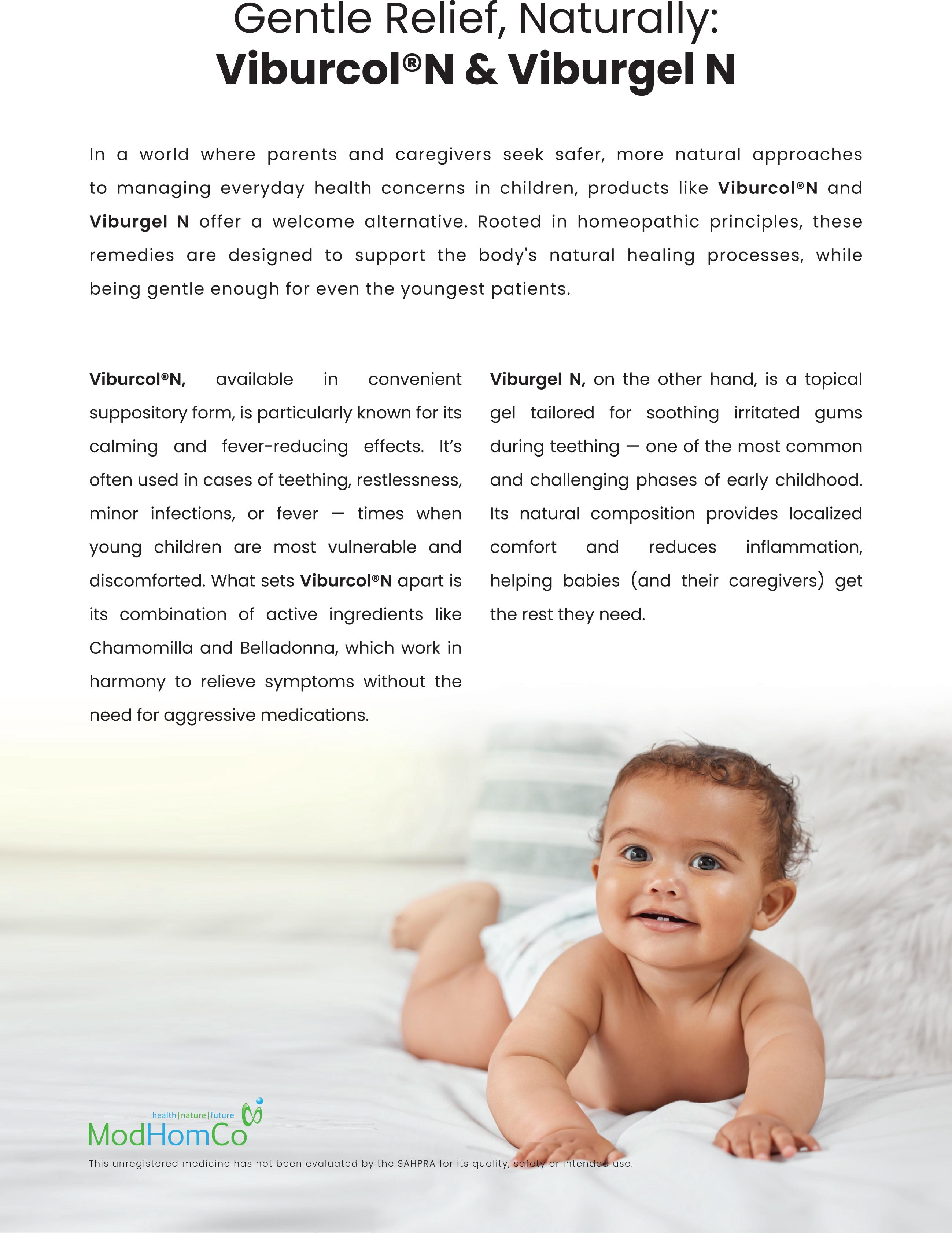 Gentle Relief, Naturally:
Viburcol®N & Viburgel N

In a world where parents and caregivers seek safer, more natural approaches to managing everyday health concerns in children, products like Viburcol®N and Viburgel N offer a welcome alternative. Rooted in homeopathic principles, these remedies are designed to support the body's natural healing processes, while being gentle enough for even the youngest patients.

Viburcol®N, available in convenient suppository form, is particularly known for its calming and fever-reducing effects. It's often used in cases of teething, restlessness, minor infections, or fever — times when young children are most vulnerable and discomforted. What sets Viburcol®N apart is its combination of active ingredients like Chamomilla and Belladonna, which work in harmony to relieve symptoms without the need for aggressive medications.

Viburgel N, on the other hand, is a topical gel tailored for soothing irritated gums during teething — one of the most common and challenging phases of early childhood. Its natural composition provides localized comfort and reduces inflammation, helping babies (and their caregivers) get the rest they need.

health|nature|future
ModHomCo

This unregistered medicine has not been evaluated by the SAHPRA for its quality, safety or intended use.